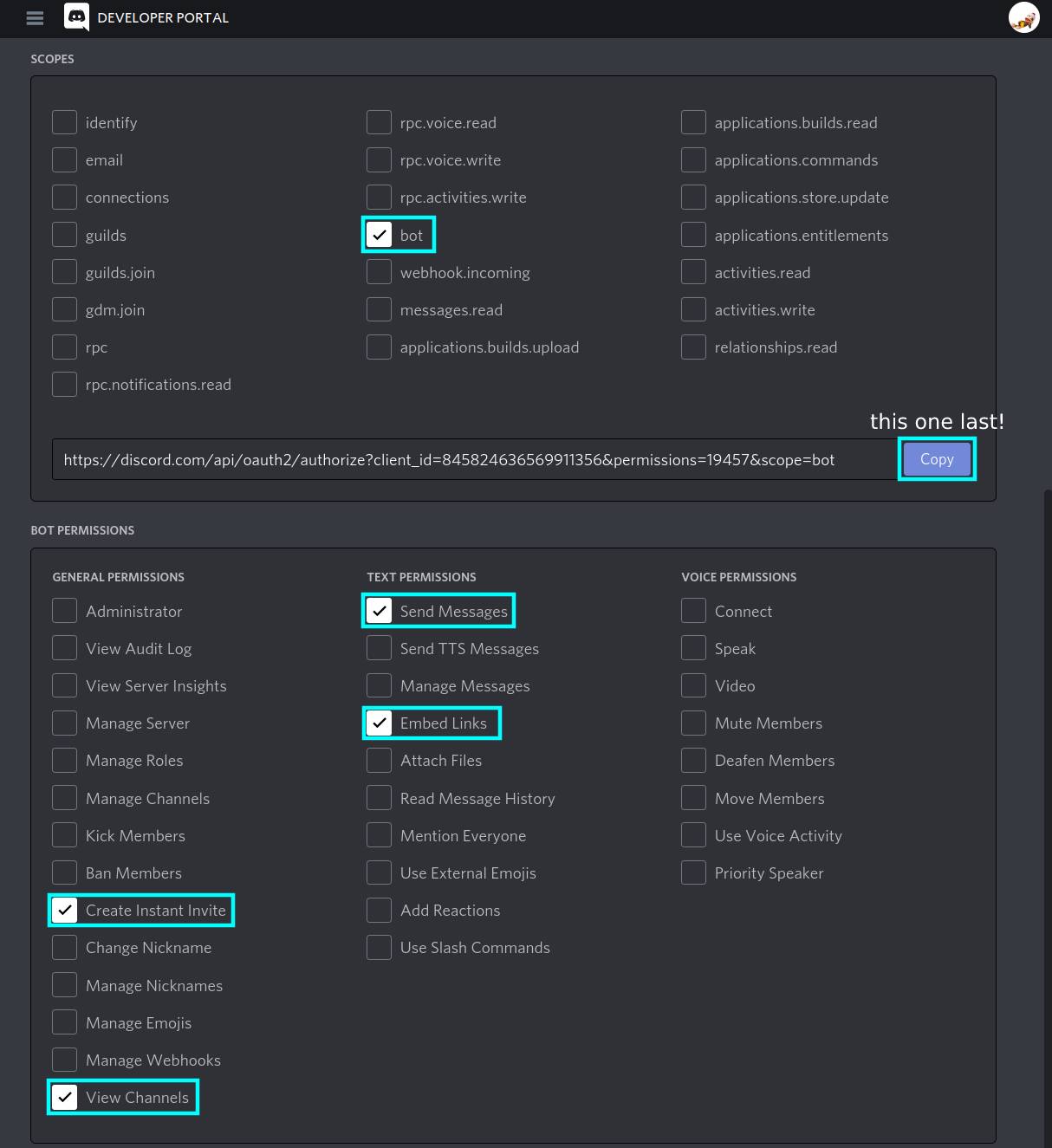 DEVELOPER PORTAL

SCOPES

identify
email
connections
guilds
guilds.join
gdm.join
rpc
rpc.notifications.read

rpc.voice.read
rpc.voice.write
rpc.activities.write
bot
webhook.incoming
messages.read
applications.builds.upload

applications.builds.read
applications.commands
applications.store.update
applications.entitlements
activities.read
activities.write
relationships.read

this one last!

https://discord.com/api/oauth2/authorize?client_id=845824636569911356&permissions=19457&scope=bot
Copy

BOT PERMISSIONS

GENERAL PERMISSIONS
Administrator
View Audit Log
View Server Insights
Manage Server
Manage Roles
Manage Channels
Kick Members
Ban Members
Create Instant Invite
Change Nickname
Manage Nicknames
Manage Emojis
Manage Webhooks
View Channels

TEXT PERMISSIONS
Send Messages
Send TTS Messages
Manage Messages
Embed Links
Attach Files
Read Message History
Mention Everyone
Use External Emojis
Add Reactions
Use Slash Commands

VOICE PERMISSIONS
Connect
Speak
Video
Mute Members
Deafen Members
Move Members
Use Voice Activity
Priority Speaker